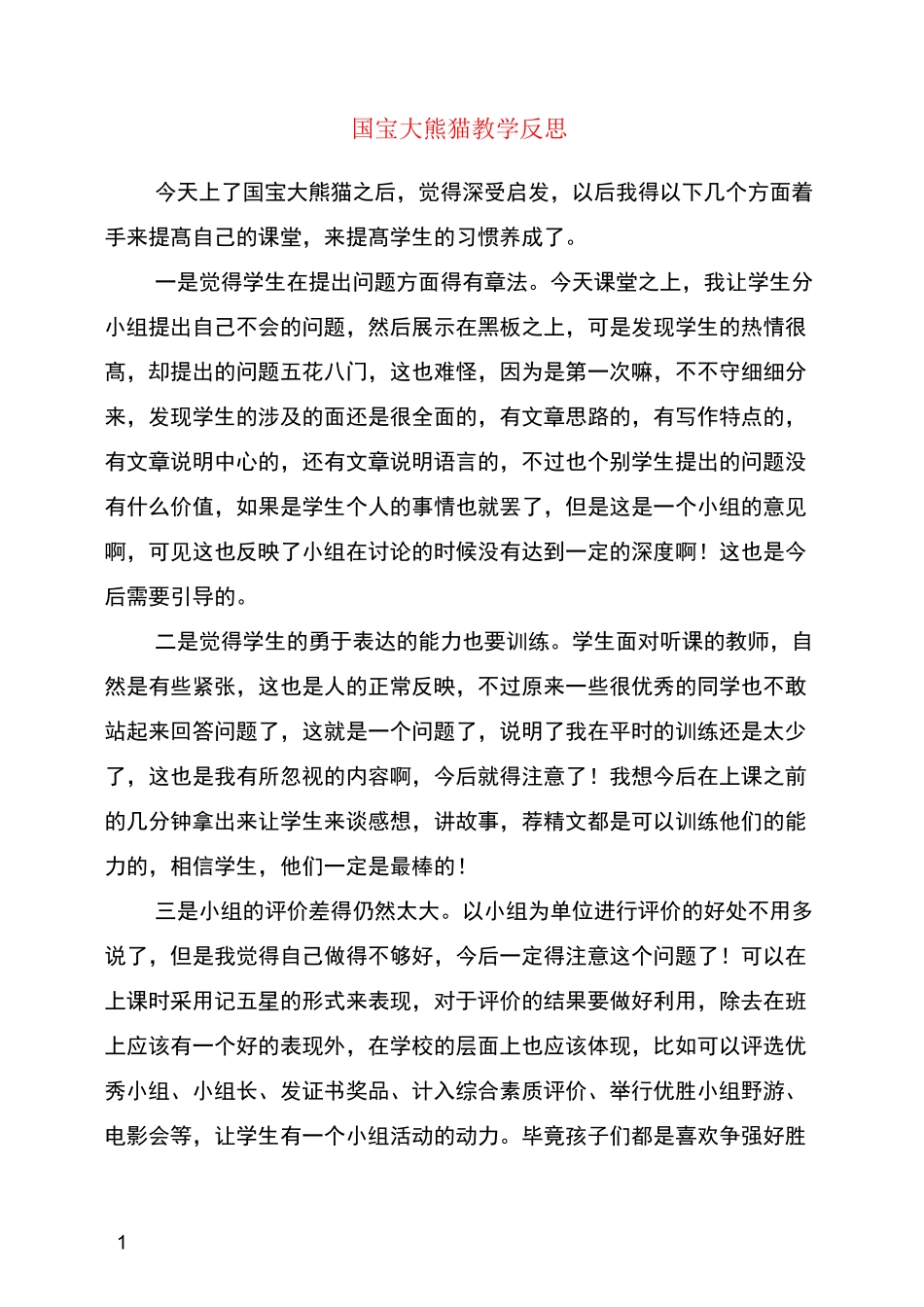 国宝大熊猫教学反思

今天上了国宝大熊猫之后，觉得深受启发，以后我得以下几个方面着手来提高自己的课堂，来提高学生的习惯养成了。

一是觉得学生在提出问题方面得有章法。今天课堂之上，我让学生分小组提出自己不会的问题，然后展示在黑板之上，可是发现学生的热情很高，却提出的问题五花八门，这也难怪，因为是第一次嘛，不不守细细分来，发现学生的涉及的面还是很全面的，有文章思路的，有写作特点的，有文章说明中心的，还有文章说明语言的，不过也个别学生提出的问题没有什么价值，如果是学生个人的事情也就罢了，但是这是一个小组的意见啊，可见这也反映了小组在讨论的时候没有达到一定的深度啊！这也是今后需要引导的。

二是觉得学生的勇于表达的能力也要训练。学生面对听课的教师，自然是有些紧张，这也是人的正常反映，不过原来一些很优秀的同学也不敢站起来回答问题了，这就是一个问题了，说明了我在平时的训练还是太少了，这也是我有所忽视的内容啊，今后就得注意了！我想今后在上课之前的几分钟拿出来让学生来谈感想，讲故事，荐精文都是可以训练他们的能力的，相信学生，他们一定是最棒的！

三是小组的评价差得仍然太大。以小组为单位进行评价的好处不用多说了，但是我觉得自己做得不够好，今后一定得注意这个问题了！可以在上课时采用记五星的形式来表现，对于评价的结果要做好利用，除去在班上应该有一个好的表现外，在学校的层面上也应该体现，比如可以评选优秀小组、小组长、发证书奖品、计入综合素质评价、举行优胜小组野游、电影会等，让学生有一个小组活动的动力。毕竟孩子们都是喜欢争强好胜

1